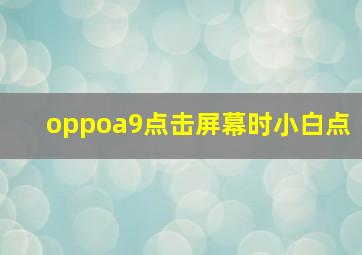 oppoa9点击屏幕时小白点